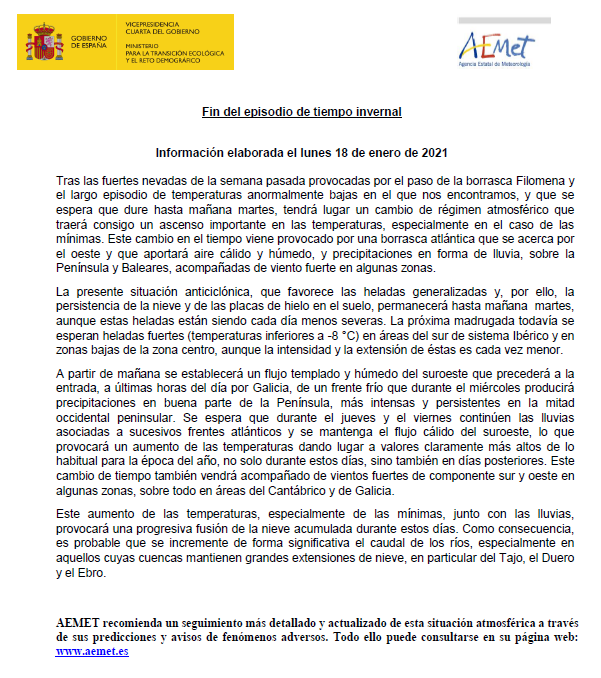 GOBIERNO DE ESPAÑA

VICEPRESIDENCIA CUARTA DEL GOBIERNO

MINISTERIO PARA LA TRANSICIÓN ECOLÓGICA Y EL RETO DEMOGRÁFICO

AEMet
Agencia Estatal de Meteorología

Fin del episodio de tiempo invernal

Información elaborada el lunes 18 de enero de 2021

Tras las fuertes nevadas de la semana pasada provocadas por el paso de la borrasca Filomena y el largo episodio de temperaturas anormalmente bajas en el que nos encontramos, y que se espera que dure hasta mañana martes, tendrá lugar un cambio de régimen atmosférico que traerá consigo un ascenso importante en las temperaturas, especialmente en el caso de las mínimas. Este cambio en el tiempo viene provocado por una borrasca atlántica que se acerca por el oeste y que aportará aire cálido y húmedo, y precipitaciones en forma de lluvia, sobre la Península y Baleares, acompañadas de viento fuerte en algunas zonas.

La presente situación anticiclónica, que favorece las heladas generalizadas y, por ello, la persistencia de la nieve y de las placas de hielo en el suelo, permanecerá hasta mañana martes, aunque estas heladas están siendo cada día menos severas. La próxima madrugada todavía se esperan heladas fuertes (temperaturas inferiores a -8 °C) en áreas del sur de sistema Ibérico y en zonas bajas de la zona centro, aunque la intensidad y la extensión de éstas es cada vez menor.

A partir de mañana se establecerá un flujo templado y húmedo del suroeste que precederá a la entrada, a últimas horas del día por Galicia, de un frente frío que durante el miércoles producirá precipitaciones en buena parte de la Península, más intensas y persistentes en la mitad occidental peninsular. Se espera que durante el jueves y el viernes continúen las lluvias asociadas a sucesivos frentes atlánticos y se mantenga el flujo cálido del suroeste, lo que provocará un aumento de las temperaturas dando lugar a valores claramente más altos de lo habitual para la época del año, no solo durante estos días, sino también en días posteriores. Este cambio de tiempo también vendrá acompañado de vientos fuertes de componente sur y oeste en algunas zonas, sobre todo en áreas del Cantábrico y de Galicia.

Este aumento de las temperaturas, especialmente de las mínimas, junto con las lluvias, provocará una progresiva fusión de la nieve acumulada durante estos días. Como consecuencia, es probable que se incremente de forma significativa el caudal de los ríos, especialmente en aquellos cuyas cuencas mantienen grandes extensiones de nieve, en particular del Tajo, el Duero y el Ebro.

AEMET recomienda un seguimiento más detallado y actualizado de esta situación atmosférica a través de sus predicciones y avisos de fenómenos adversos. Todo ello puede consultarse en su página web: www.aemet.es